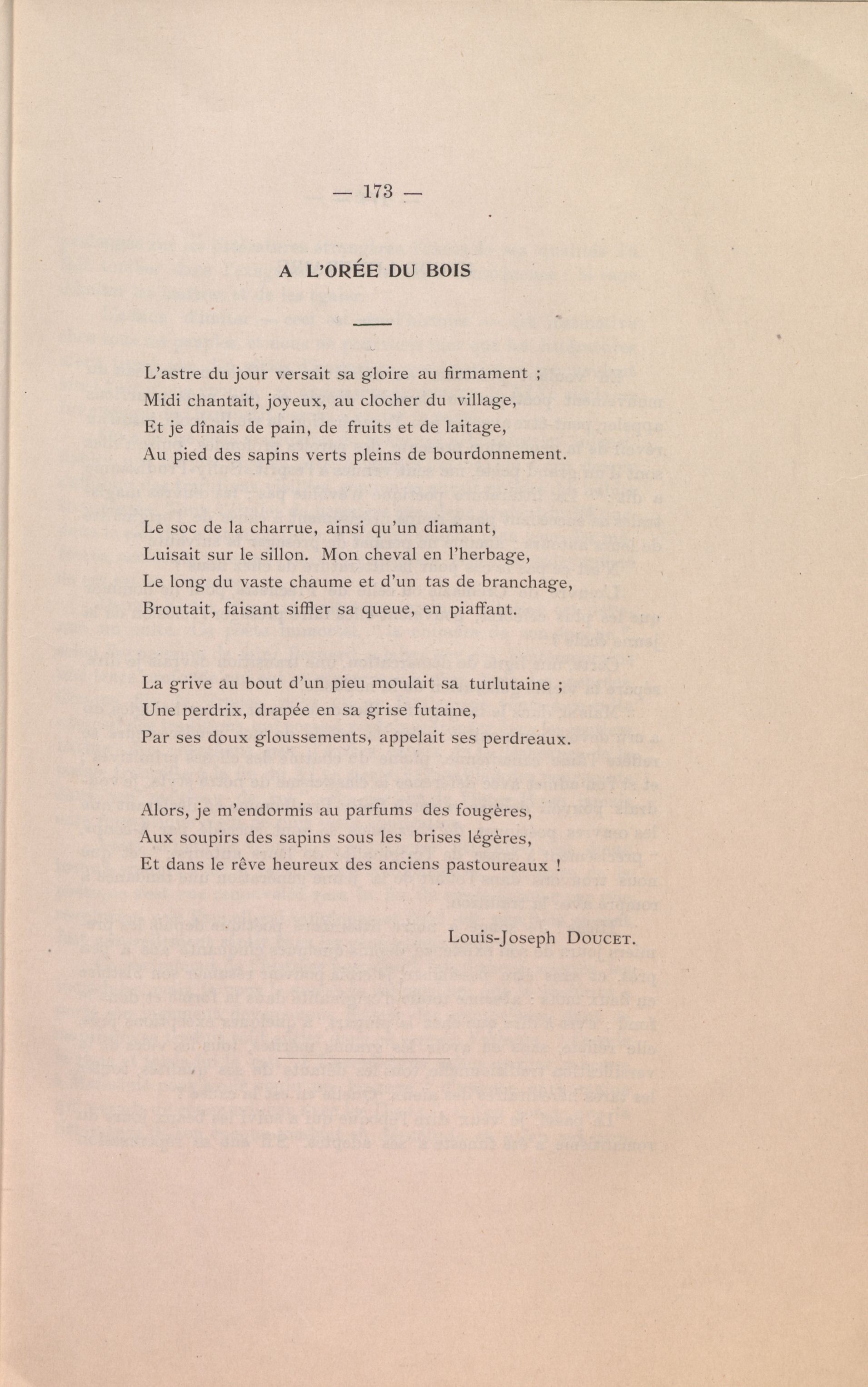 — 173 —

A L'ORÉE DU BOIS

L'astre du jour versait sa gloire au firmament ;
Midi chantait, joyeux, au clocher du village,
Et je dînais de pain, de fruits et de laitage,
Au pied des sapins verts pleins de bourdonnement.

Le soc de la charrue, ainsi qu'un diamant,
Luisait sur le sillon. Mon cheval en l'herbage,
Le long du vaste chaume et d'un tas de branchage,
Broutait, faisant siffler sa queue, en piaffant.

La grive au bout d'un pieu moulait sa turlutaine ;
Une perdrix, drapée en sa grise futaine,
Par ses doux gloussements, appelait ses perdreaux.

Alors, je m'endormis au parfums des fougères,
Aux soupirs des sapins sous les brises légères,
Et dans le rêve heureux des anciens pastoureaux !

Louis-Joseph DOUCET.